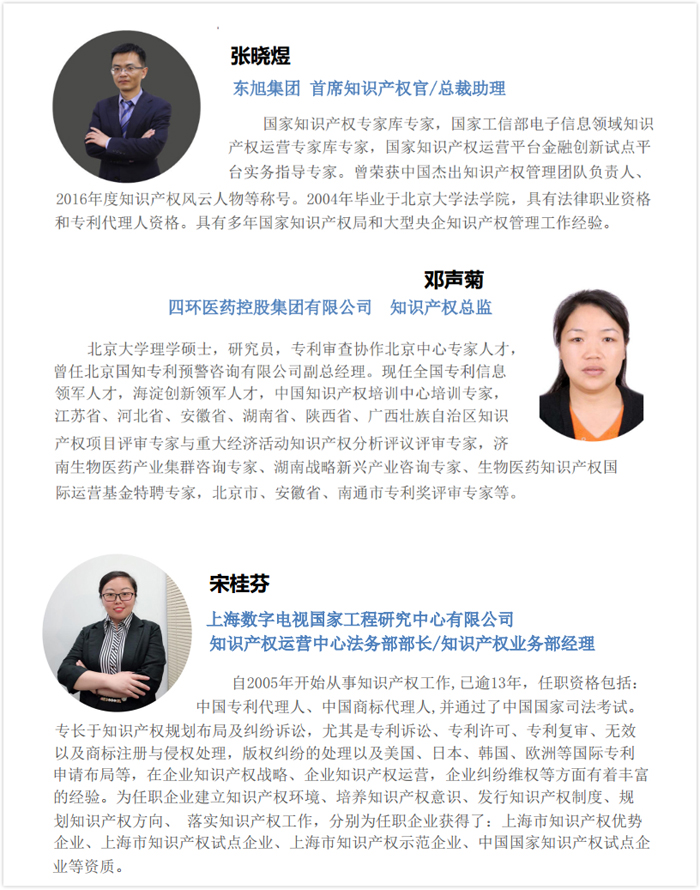 张晓煜

东旭集团 首席知识产权官/总裁助理

国家知识产权专家库专家，国家工信部电子信息领域知识产权运营专家库专家，国家知识产权运营平台金融创新试点平台实务指导专家。曾荣获中国杰出知识产权管理团队负责人、2016年度知识产权风云人物等称号。2004年毕业于北京大学法学院，具有法律职业资格和专利代理人资格。具有多年国家知识产权局和大型央企知识产权管理工作经验。

邓声菊

四环医药控股集团有限公司 知识产权总监

北京大学理学硕士，研究员，专利审查协作北京中心专家人才，曾任北京国知专利预警咨询有限公司副总经理。现任全国专利信息领军人才，海淀创新领军人才，中国知识产权培训中心培训专家，江苏省、河北省、安徽省、湖南省、陕西省、广西壮族自治区知识产权项目评审专家与重大经济活动知识产权分析评议评审专家，济南生物医药产业集群咨询专家、湖南战略新兴产业咨询专家、生物医药知识产权国际运营基金特聘专家，北京市、安徽省、南通市专利奖评审专家等。

宋桂芬

上海数字电视国家工程研究中心有限公司
知识产权运营中心法务部部长/知识产权业务部经理

自2005年开始从事知识产权工作，已逾13年，任职资格包括：中国专利代理人、中国商标代理人，并通过了中国国家司法考试。专长于知识产权规划布局及纠纷诉讼，尤其是专利诉讼、专利许可、专利复审、无效以及商标注册与侵权处理，版权纠纷的处理以及美国、日本、韩国、欧洲等国际专利申请布局等，在企业知识产权战略、企业知识产权运营，企业纠纷维权等方面有着丰富的经验。为任职企业建立知识产权环境、培养知识产权意识、发行知识产权制度、规划知识产权方向、 落实知识产权工作，分别为任职企业获得了：上海市知识产权优势企业、上海市知识产权试点企业、上海市知识产权示范企业、中国国家知识产权试点企业等资质。